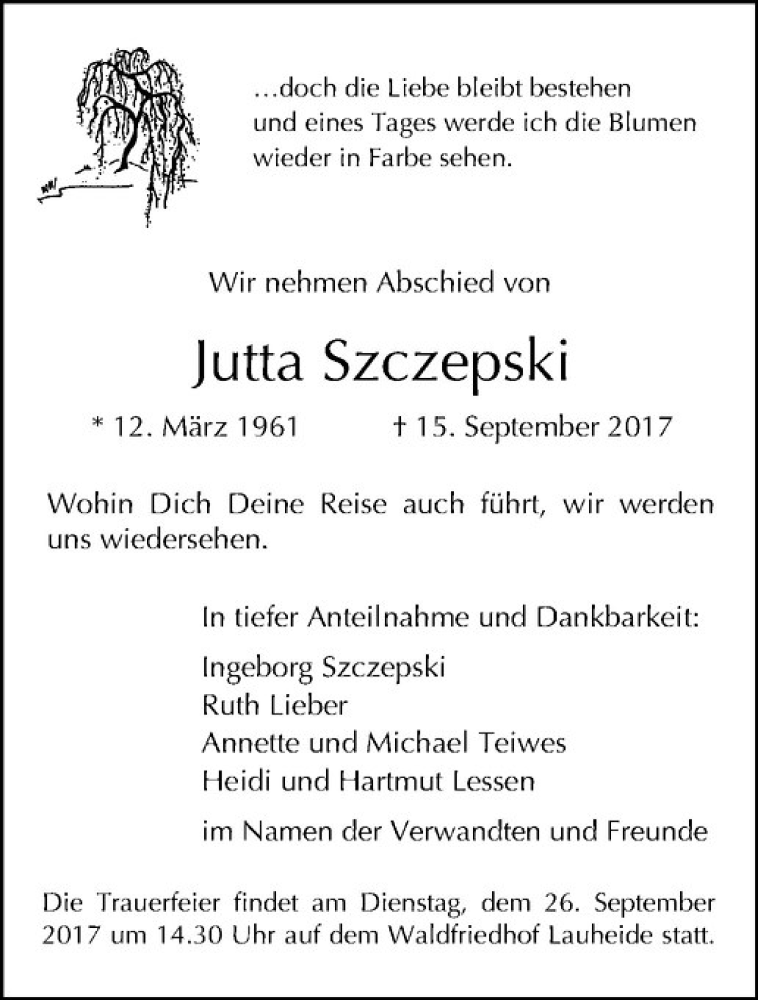 …doch die Liebe bleibt bestehen
und eines Tages werde ich die Blumen
wieder in Farbe sehen.

Wir nehmen Abschied von

Jutta Szczepski

* 12. März 1961 † 15. September 2017

Wohin Dich Deine Reise auch führt, wir werden uns wiedersehen.

In tiefer Anteilnahme und Dankbarkeit:

Ingeborg Szczepski
Ruth Lieber
Annette und Michael Teiwes
Heidi und Hartmut Lessen

im Namen der Verwandten und Freunde

Die Trauerfeier findet am Dienstag, dem 26. September 2017 um 14.30 Uhr auf dem Waldfriedhof Lauheide statt.